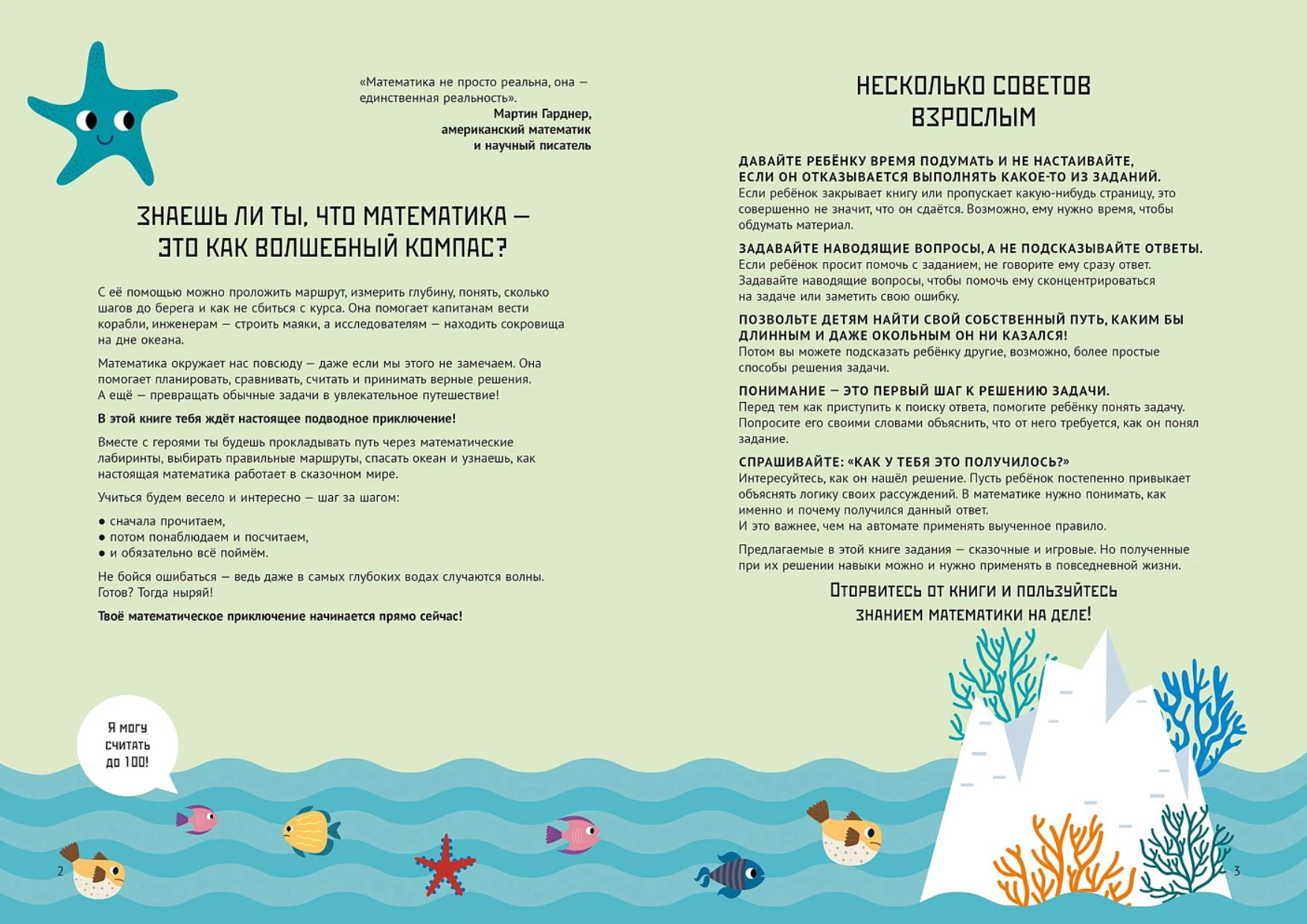 «Математика не просто реальна, она — единственная реальность».
Мартин Гарднер,
американский математик
и научный писатель

ЗНАЕШЬ ЛИ ТЫ, ЧТО МАТЕМАТИКА — ЭТО КАК ВОЛШЕБНЫЙ КОМПАС?

С её помощью можно проложить маршрут, измерить глубину, понять, сколько шагов до берега и как не сбиться с курса. Она помогает капитанам вести корабли, инженерам — строить маяки, а исследователям — находить сокровища на дне океана.

Математика окружает нас повсюду — даже если мы этого не замечаем. Она помогает планировать, сравнивать, считать и принимать верные решения. А ещё — превращать обычные задачи в увлекательное путешествие!

В этой книге тебя ждёт настоящее подводное приключение!

Вместе с героями ты будешь прокладывать путь через математические лабиринты, выбирать правильные маршруты, спасать океан и узнаешь, как настоящая математика работает в сказочном мире.

Учиться будем весело и интересно — шаг за шагом:

● сначала прочитаем,
● потом понаблюдаем и посчитаем,
● и обязательно всё поймём.

Не бойся ошибаться — ведь даже в самых глубоких водах случаются волны. Готов? Тогда ныряй!

Твоё математическое приключение начинается прямо сейчас!

Я могу считать до 100!

2

НЕСКОЛЬКО СОВЕТОВ ВЗРОСЛЫМ

ДАВАЙТЕ РЕБЁНКУ ВРЕМЯ ПОДУМАТЬ И НЕ НАСТАИВАЙТЕ, ЕСЛИ ОН ОТКАЗЫВАЕТСЯ ВЫПОЛНЯТЬ КАКОЕ-ТО ИЗ ЗАДАНИЙ.
Если ребёнок закрывает книгу или пропускает какую-нибудь страницу, это совершенно не значит, что он сдаётся. Возможно, ему нужно время, чтобы обдумать материал.

ЗАДАВАЙТЕ НАВОДЯЩИЕ ВОПРОСЫ, А НЕ ПОДСКАЗЫВАЙТЕ ОТВЕТЫ.
Если ребёнок просит помочь с заданием, не говорите ему сразу ответ. Задавайте наводящие вопросы, чтобы помочь ему сконцентрироваться на задаче или заметить свою ошибку.

ПОЗВОЛЬТЕ ДЕТЯМ НАЙТИ СВОЙ СОБСТВЕННЫЙ ПУТЬ, КАКИМ БЫ ДЛИННЫМ И ДАЖЕ ОКОЛЬНЫМ ОН НИ КАЗАЛСЯ!
Потом вы можете подсказать ребёнку другие, возможно, более простые способы решения задачи.

ПОНИМАНИЕ — ЭТО ПЕРВЫЙ ШАГ К РЕШЕНИЮ ЗАДАЧИ.
Перед тем как приступить к поиску ответа, помогите ребёнку понять задачу. Попросите его своими словами объяснить, что от него требуется, как он понял задание.

СПРАШИВАЙТЕ: «КАК У ТЕБЯ ЭТО ПОЛУЧИЛОСЬ?»
Интересуйтесь, как он нашёл решение. Пусть ребёнок постепенно привыкает объяснять логику своих рассуждений. В математике нужно понимать, как именно и почему получился данный ответ.
И это важнее, чем на автомате применять выученное правило.

Предлагаемые в этой книге задания — сказочные и игровые. Но полученные при их решении навыки можно и нужно применять в повседневной жизни.

ОТОРВИТЕСЬ ОТ КНИГИ И ПОЛЬЗУЙТЕСЬ ЗНАНИЕМ МАТЕМАТИКИ НА ДЕЛЕ!

3